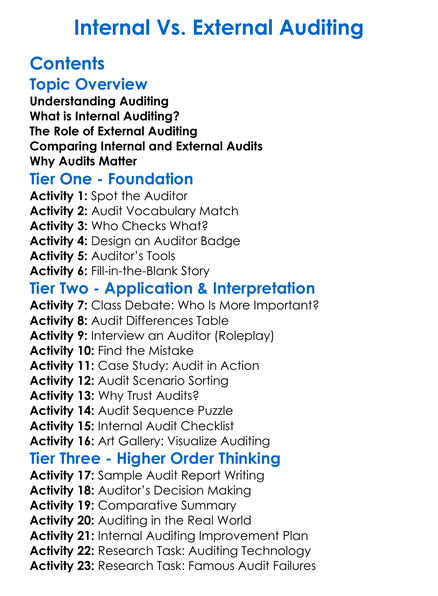 Internal Vs. External Auditing

Contents

Topic Overview

Understanding Auditing
What is Internal Auditing?
The Role of External Auditing
Comparing Internal and External Audits
Why Audits Matter

Tier One - Foundation

Activity 1: Spot the Auditor
Activity 2: Audit Vocabulary Match
Activity 3: Who Checks What?
Activity 4: Design an Auditor Badge
Activity 5: Auditor's Tools
Activity 6: Fill-in-the-Blank Story

Tier Two - Application & Interpretation

Activity 7: Class Debate: Who Is More Important?
Activity 8: Audit Differences Table
Activity 9: Interview an Auditor (Roleplay)
Activity 10: Find the Mistake
Activity 11: Case Study: Audit in Action
Activity 12: Audit Scenario Sorting
Activity 13: Why Trust Audits?
Activity 14: Audit Sequence Puzzle
Activity 15: Internal Audit Checklist
Activity 16: Art Gallery: Visualize Auditing

Tier Three - Higher Order Thinking

Activity 17: Sample Audit Report Writing
Activity 18: Auditor's Decision Making
Activity 19: Comparative Summary
Activity 20: Auditing in the Real World
Activity 21: Internal Auditing Improvement Plan
Activity 22: Research Task: Auditing Technology
Activity 23: Research Task: Famous Audit Failures